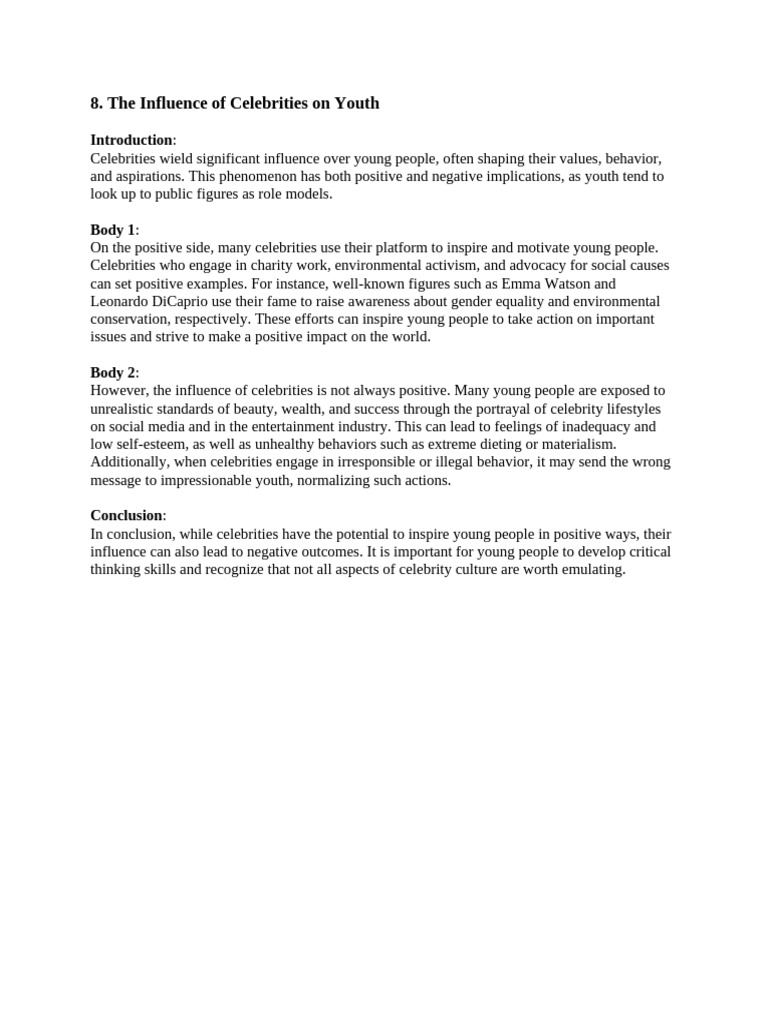 8. The Influence of Celebrities on Youth

Introduction:
Celebrities wield significant influence over young people, often shaping their values, behavior, and aspirations. This phenomenon has both positive and negative implications, as youth tend to look up to public figures as role models.

Body 1:
On the positive side, many celebrities use their platform to inspire and motivate young people. Celebrities who engage in charity work, environmental activism, and advocacy for social causes can set positive examples. For instance, well-known figures such as Emma Watson and Leonardo DiCaprio use their fame to raise awareness about gender equality and environmental conservation, respectively. These efforts can inspire young people to take action on important issues and strive to make a positive impact on the world.

Body 2:
However, the influence of celebrities is not always positive. Many young people are exposed to unrealistic standards of beauty, wealth, and success through the portrayal of celebrity lifestyles on social media and in the entertainment industry. This can lead to feelings of inadequacy and low self-esteem, as well as unhealthy behaviors such as extreme dieting or materialism. Additionally, when celebrities engage in irresponsible or illegal behavior, it may send the wrong message to impressionable youth, normalizing such actions.

Conclusion:
In conclusion, while celebrities have the potential to inspire young people in positive ways, their influence can also lead to negative outcomes. It is important for young people to develop critical thinking skills and recognize that not all aspects of celebrity culture are worth emulating.